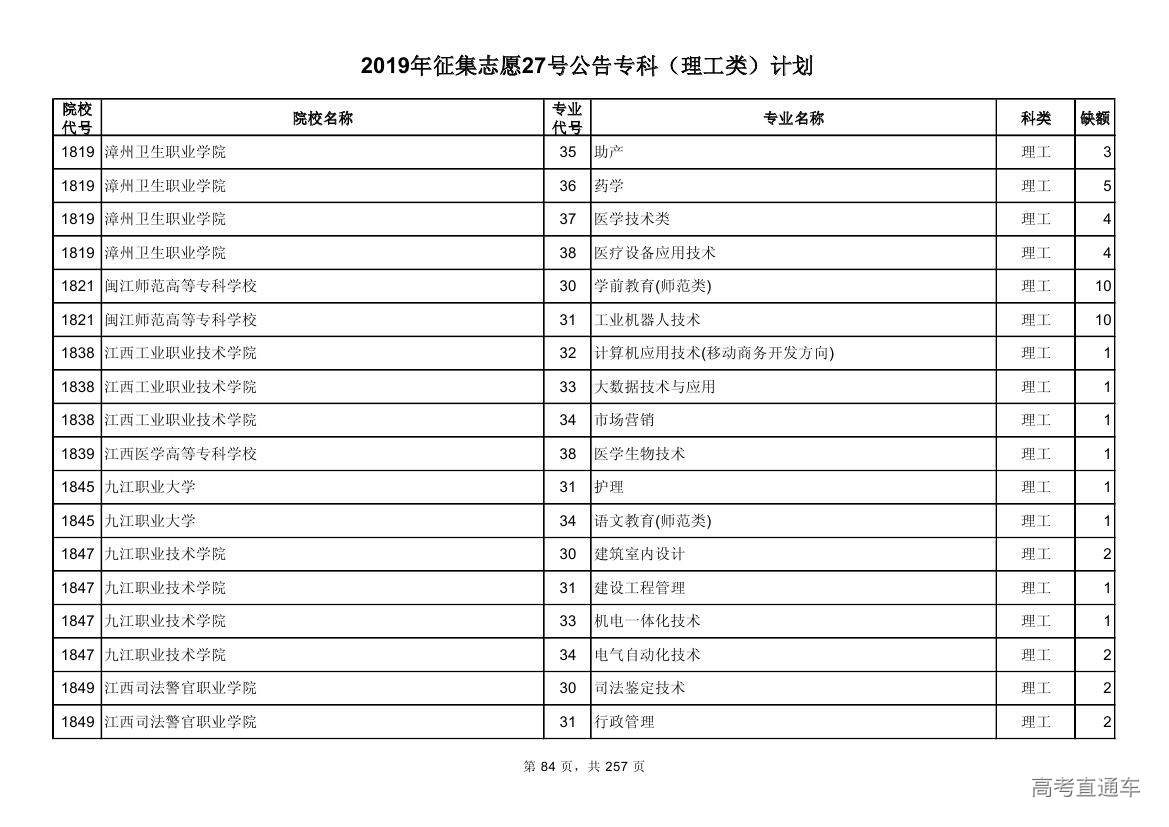 2019年征集志愿27号公告专科（理工类）计划

| 院校代号 | 院校名称 | 专业代号 | 专业名称 | 科类 | 缺额 |
|---|---|---|---|---|---|
| 1819 | 漳州卫生职业学院 | 35 | 助产 | 理工 | 3 |
| 1819 | 漳州卫生职业学院 | 36 | 药学 | 理工 | 5 |
| 1819 | 漳州卫生职业学院 | 37 | 医学技术类 | 理工 | 4 |
| 1819 | 漳州卫生职业学院 | 38 | 医疗设备应用技术 | 理工 | 4 |
| 1821 | 闽江师范高等专科学校 | 30 | 学前教育(师范类) | 理工 | 10 |
| 1821 | 闽江师范高等专科学校 | 31 | 工业机器人技术 | 理工 | 10 |
| 1838 | 江西工业职业技术学院 | 32 | 计算机应用技术(移动商务开发方向) | 理工 | 1 |
| 1838 | 江西工业职业技术学院 | 33 | 大数据技术与应用 | 理工 | 1 |
| 1838 | 江西工业职业技术学院 | 34 | 市场营销 | 理工 | 1 |
| 1839 | 江西医学高等专科学校 | 38 | 医学生物技术 | 理工 | 1 |
| 1845 | 九江职业大学 | 31 | 护理 | 理工 | 1 |
| 1845 | 九江职业大学 | 34 | 语文教育(师范类) | 理工 | 1 |
| 1847 | 九江职业技术学院 | 30 | 建筑室内设计 | 理工 | 2 |
| 1847 | 九江职业技术学院 | 31 | 建设工程管理 | 理工 | 1 |
| 1847 | 九江职业技术学院 | 33 | 机电一体化技术 | 理工 | 1 |
| 1847 | 九江职业技术学院 | 34 | 电气自动化技术 | 理工 | 2 |
| 1849 | 江西司法警官职业学院 | 30 | 司法鉴定技术 | 理工 | 2 |
| 1849 | 江西司法警官职业学院 | 31 | 行政管理 | 理工 | 2 |

第 84 页，共 257 页

高考直通车